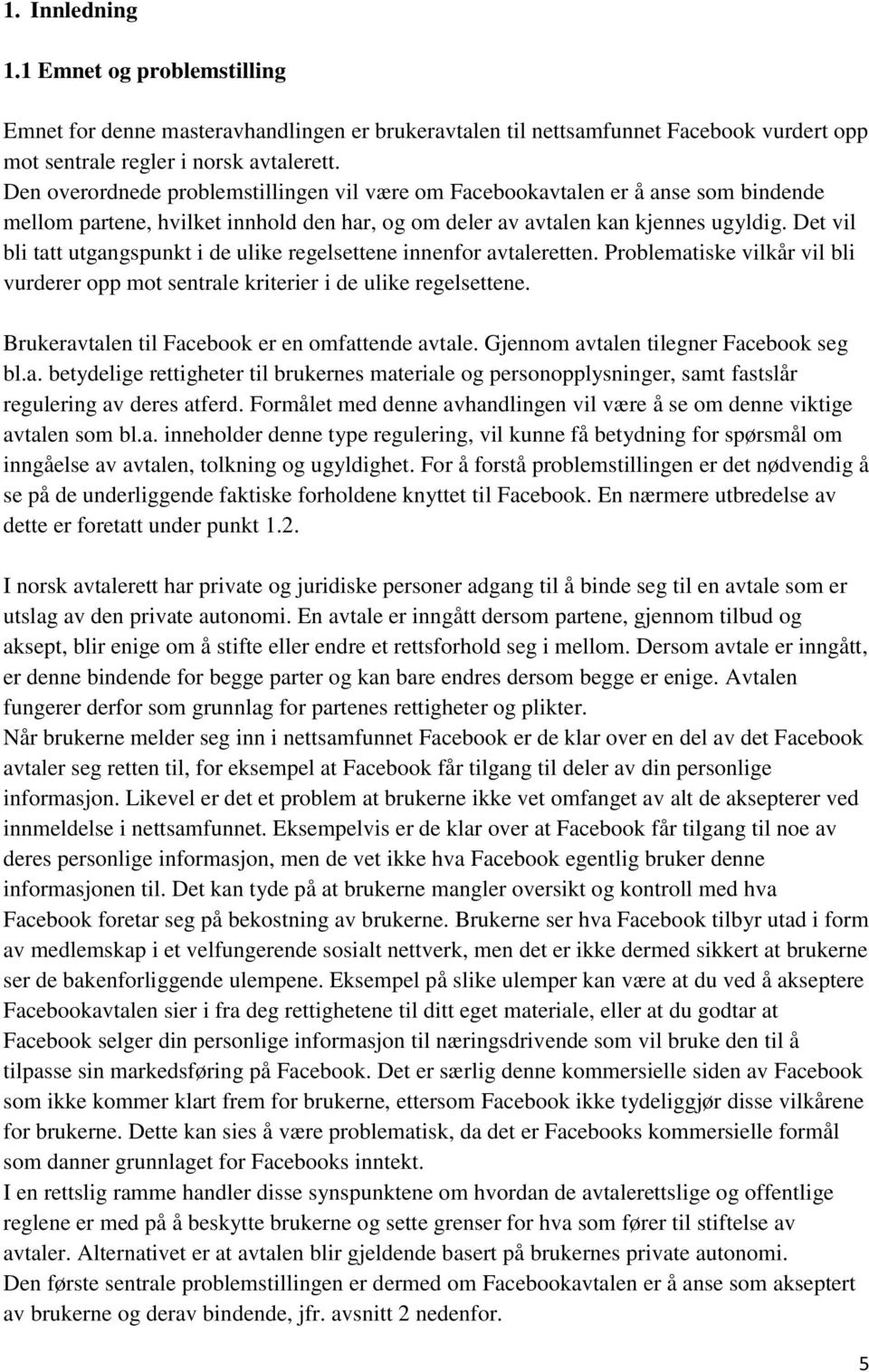 1. Innledning

1.1 Emnet og problemstilling

Emnet for denne masteravhandlingen er brukeravtalen til nettsamfunnet Facebook vurdert opp mot sentrale regler i norsk avtalerett.
Den overordnede problemstillingen vil være om Facebookavtalen er å anse som bindende mellom partene, hvilket innhold den har, og om deler av avtalen kan kjennes ugyldig. Det vil bli tatt utgangspunkt i de ulike regelsettene innenfor avtaleretten. Problematiske vilkår vil bli vurderer opp mot sentrale kriterier i de ulike regelsettene.

Brukeravtalen til Facebook er en omfattende avtale. Gjennom avtalen tilegner Facebook seg bl.a. betydelige rettigheter til brukernes materiale og personopplysninger, samt fastslår regulering av deres atferd. Formålet med denne avhandlingen vil være å se om denne viktige avtalen som bl.a. inneholder denne type regulering, vil kunne få betydning for spørsmål om inngåelse av avtalen, tolkning og ugyldighet. For å forstå problemstillingen er det nødvendig å se på de underliggende faktiske forholdene knyttet til Facebook. En nærmere utbredelse av dette er foretatt under punkt 1.2.

I norsk avtalerett har private og juridiske personer adgang til å binde seg til en avtale som er utslag av den private autonomi. En avtale er inngått dersom partene, gjennom tilbud og aksept, blir enige om å stifte eller endre et rettsforhold seg i mellom. Dersom avtale er inngått, er denne bindende for begge parter og kan bare endres dersom begge er enige. Avtalen fungerer derfor som grunnlag for partenes rettigheter og plikter.
Når brukerne melder seg inn i nettsamfunnet Facebook er de klar over en del av det Facebook avtaler seg retten til, for eksempel at Facebook får tilgang til deler av din personlige informasjon. Likevel er det et problem at brukerne ikke vet omfanget av alt de aksepterer ved innmeldelse i nettsamfunnet. Eksempelvis er de klar over at Facebook får tilgang til noe av deres personlige informasjon, men de vet ikke hva Facebook egentlig bruker denne informasjonen til. Det kan tyde på at brukerne mangler oversikt og kontroll med hva Facebook foretar seg på bekostning av brukerne. Brukerne ser hva Facebook tilbyr utad i form av medlemskap i et velfungerende sosialt nettverk, men det er ikke dermed sikkert at brukerne ser de bakenforliggende ulempene. Eksempel på slike ulemper kan være at du ved å akseptere Facebookavtalen sier i fra deg rettighetene til ditt eget materiale, eller at du godtar at Facebook selger din personlige informasjon til næringsdrivende som vil bruke den til å tilpasse sin markedsføring på Facebook. Det er særlig denne kommersielle siden av Facebook som ikke kommer klart frem for brukerne, ettersom Facebook ikke tydeliggjør disse vilkårene for brukerne. Dette kan sies å være problematisk, da det er Facebooks kommersielle formål som danner grunnlaget for Facebooks inntekt.
I en rettslig ramme handler disse synspunktene om hvordan de avtalerettslige og offentlige reglene er med på å beskytte brukerne og sette grenser for hva som fører til stiftelse av avtaler. Alternativet er at avtalen blir gjeldende basert på brukernes private autonomi.
Den første sentrale problemstillingen er dermed om Facebookavtalen er å anse som akseptert av brukerne og derav bindende, jfr. avsnitt 2 nedenfor.

5